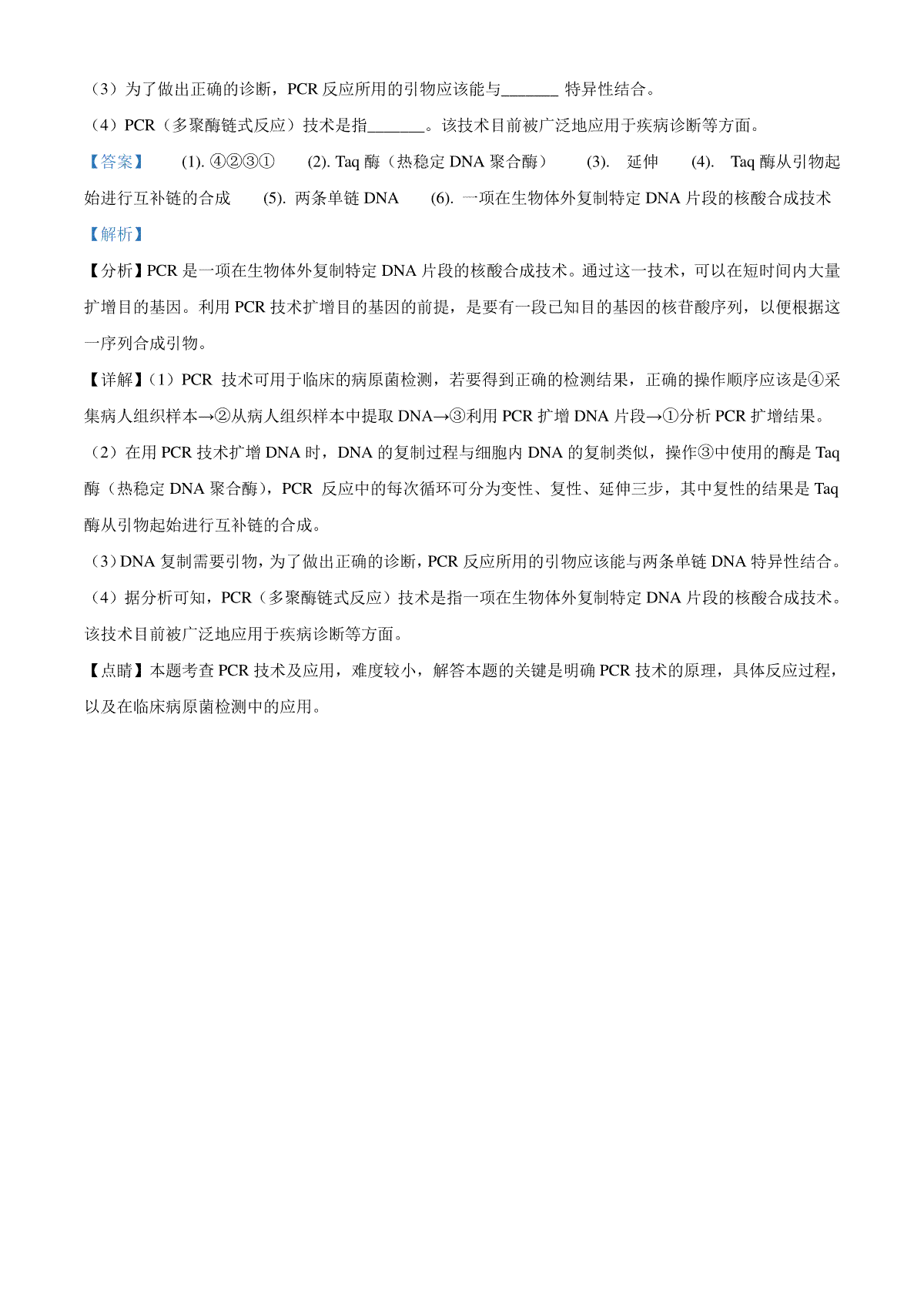 （3）为了做出正确的诊断，PCR 反应所用的引物应该能与_______ 特异性结合。

（4）PCR（多聚酶链式反应）技术是指_______。该技术目前被广泛地应用于疾病诊断等方面。

【答案】 (1). ④②③① (2). Taq 酶（热稳定 DNA 聚合酶） (3). 延伸 (4). Taq 酶从引物起始进行互补链的合成 (5). 两条单链 DNA (6). 一项在生物体外复制特定 DNA 片段的核酸合成技术

【解析】

【分析】PCR 是一项在生物体外复制特定 DNA 片段的核酸合成技术。通过这一技术，可以在短时间内大量扩增目的基因。利用 PCR 技术扩增目的基因的前提，是要有一段已知目的基因的核苷酸序列，以便根据这一序列合成引物。

【详解】（1）PCR 技术可用于临床的病原菌检测，若要得到正确的检测结果，正确的操作顺序应该是④采集病人组织样本→②从病人组织样本中提取 DNA→③利用 PCR 扩增 DNA 片段→①分析 PCR 扩增结果。

（2）在用 PCR 技术扩增 DNA 时，DNA 的复制过程与细胞内 DNA 的复制类似，操作③中使用的酶是 Taq 酶（热稳定 DNA 聚合酶），PCR 反应中的每次循环可分为变性、复性、延伸三步，其中复性的结果是 Taq 酶从引物起始进行互补链的合成。

（3）DNA 复制需要引物，为了做出正确的诊断，PCR 反应所用的引物应该能与两条单链 DNA 特异性结合。

（4）据分析可知，PCR（多聚酶链式反应）技术是指一项在生物体外复制特定 DNA 片段的核酸合成技术。该技术目前被广泛地应用于疾病诊断等方面。

【点睛】本题考查 PCR 技术及应用，难度较小，解答本题的关键是明确 PCR 技术的原理，具体反应过程，以及在临床病原菌检测中的应用。